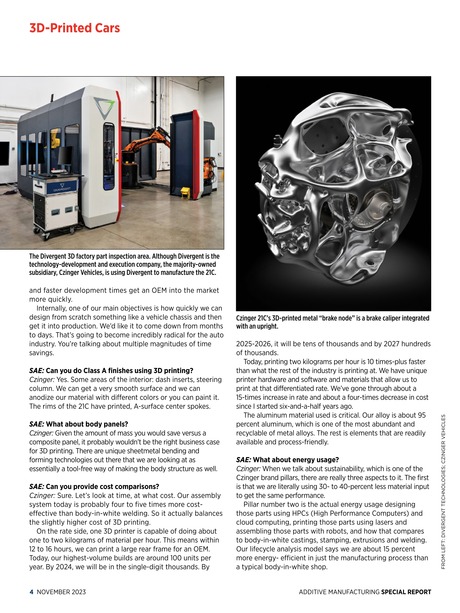 3D-Printed Cars

The Divergent 3D factory part inspection area. Although Divergent is the technology-development and execution company, the majority-owned subsidiary, Czinger Vehicles, is using Divergent to manufacture the 21C.

and faster development times get an OEM into the market more quickly.

Internally, one of our main objectives is how quickly we can design from scratch something like a vehicle chassis and then get it into production. We'd like it to come down from months to days. That's going to become incredibly radical for the auto industry. You're talking about multiple magnitudes of time savings.

SAE: Can you do Class A finishes using 3D printing?
Czinger: Yes. Some areas of the interior: dash inserts, steering column. We can get a very smooth surface and we can anodize our material with different colors or you can paint it. The rims of the 21C have printed, A-surface center spokes.

SAE: What about body panels?
Czinger: Given the amount of mass you would save versus a composite panel, it probably wouldn't be the right business case for 3D printing. There are unique sheetmetal bending and forming technologies out there that we are looking at as essentially a tool-free way of making the body structure as well.

SAE: Can you provide cost comparisons?
Czinger: Sure. Let's look at time, at what cost. Our assembly system today is probably four to five times more cost-effective than body-in-white welding. So it actually balances the slightly higher cost of 3D printing.

On the rate side, one 3D printer is capable of doing about one to two kilograms of material per hour. This means within 12 to 16 hours, we can print a large rear frame for an OEM. Today, our highest-volume builds are around 100 units per year. By 2024, we will be in the single-digit thousands. By

Czinger 21C's 3D-printed metal "brake node" is a brake caliper integrated with an upright.

2025-2026, it will be tens of thousands and by 2027 hundreds of thousands.

Today, printing two kilograms per hour is 10 times-plus faster than what the rest of the industry is printing at. We have unique printer hardware and software and materials that allow us to print at that differentiated rate. We've gone through about a 15-times increase in rate and about a four-times decrease in cost since I started six-and-a-half years ago.

The aluminum material used is critical. Our alloy is about 95 percent aluminum, which is one of the most abundant and recyclable of metal alloys. The rest is elements that are readily available and process-friendly.

SAE: What about energy usage?
Czinger: When we talk about sustainability, which is one of the Czinger brand pillars, there are really three aspects to it. The first is that we are literally using 30- to 40-percent less material input to get the same performance.

Pillar number two is the actual energy usage designing those parts using HPCs (High Performance Computers) and cloud computing, printing those parts using lasers and assembling those parts with robots, and how that compares to body-in-white castings, stamping, extrusions and welding. Our lifecycle analysis model says we are about 15 percent more energy- efficient in just the manufacturing process than a typical body-in-white shop.

FROM LEFT: DIVERGENT TECHNOLOGIES; CZINGER VEHICLES

4 NOVEMBER 2023

ADDITIVE MANUFACTURING SPECIAL REPORT